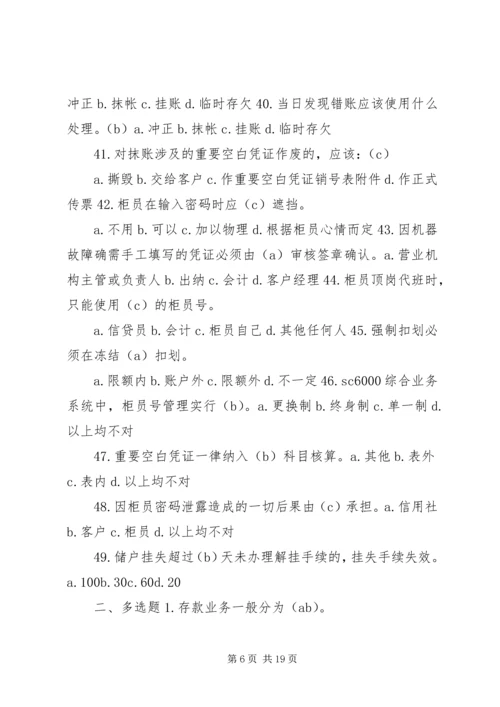 冲正 b. 抹帐 c. 挂账 d. 临时存欠 40. 当日发现错账应该使用什么处理。（b）a. 冲正 b. 抹帐 c. 挂账 d. 临时存欠

41. 对抹账涉及的重要空白凭证作废的，应该：（c）

a. 撕毁 b. 交给客户 c. 作重要空白凭证销号表附件 d. 作正式传票 42. 柜员在输入密码时应（c）遮挡。

a. 不用 b. 可以 c. 加以物理 d. 根据柜员心情而定 43. 因机器故障确需手工填写的凭证必须由（a）审核签章确认。a. 营业机构主管或负责人 b. 出纳 c. 会计 d. 客户经理 44. 柜员顶岗代班时，只能使用（c）的柜员号。

a. 信贷员 b. 会计 c. 柜员自己 d. 其他任何人 45. 强制扣划必须在冻结（a）扣划。

a. 限额内 b. 账户外 c. 限额外 d. 不一定 46. sc6000 综合业务系统中，柜员号管理实行（b）。a. 更换制 b. 终身制 c. 单一制 d. 以上均不对

47. 重要空白凭证一律纳入（b）科目核算。a. 其他 b. 表外 c. 表内 d. 以上均不对

48. 因柜员密码泄露造成的一切后果由（c）承担。a. 信用社 b. 客户 c. 柜员 d. 以上均不对

49. 储户挂失超过（b）天未办理解挂手续的，挂失手续失效。a. 100b. 30c. 60d. 20

二、多选题 1. 存款业务一般分为（ab）。

第 6 页 共 19 页